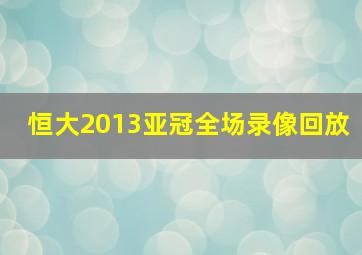 恒大2013亚冠全场录像回放